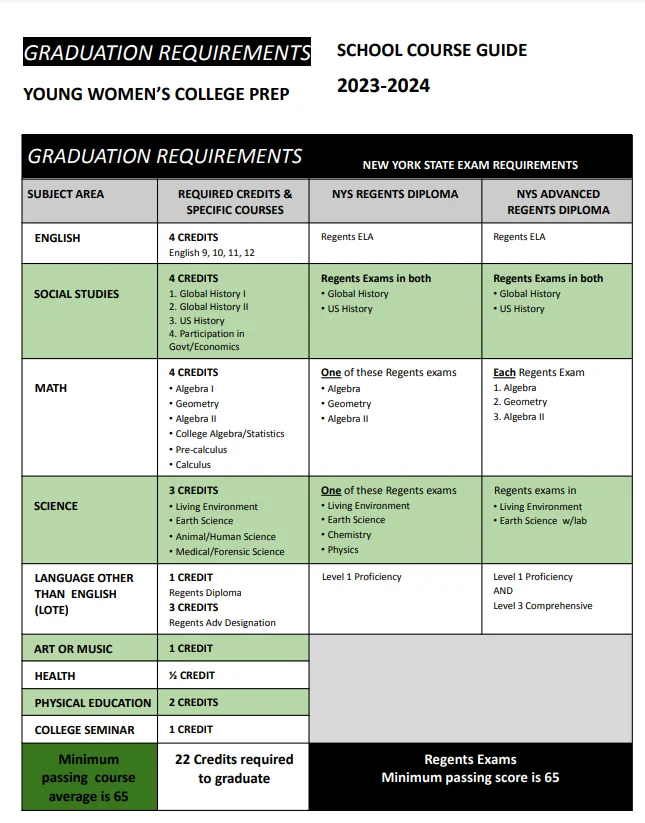 GRADUATION REQUIREMENTS

YOUNG WOMEN'S COLLEGE PREP

SCHOOL COURSE GUIDE

2023-2024

GRADUATION REQUIREMENTS

NEW YORK STATE EXAM REQUIREMENTS

| SUBJECT AREA | REQUIRED CREDITS & SPECIFIC COURSES | NYS REGENTS DIPLOMA | NYS ADVANCED REGENTS DIPLOMA |
|---|---|---|---|
| ENGLISH | 4 CREDITS English 9, 10, 11, 12 | Regents ELA | Regents ELA |
| SOCIAL STUDIES | 4 CREDITS 1. Global History I 2. Global History II 3. US History 4. Participation in Govt/Economics | Regents Exams in both • Global History • US History | Regents Exams in both • Global History • US History |
| MATH | 4 CREDITS • Algebra I • Geometry • Algebra II • College Algebra/Statistics • Pre-calculus • Calculus | One of these Regents exams • Algebra • Geometry • Algebra II | Each Regents Exam 1. Algebra 2. Geometry 3. Algebra II |
| SCIENCE | 3 CREDITS • Living Environment • Earth Science • Animal/Human Science • Medical/Forensic Science | One of these Regents exams • Living Environment • Earth Science • Chemistry • Physics | Regents exams in • Living Environment • Earth Science w/lab |
| LANGUAGE OTHER THAN ENGLISH (LOTE) | 1 CREDIT Regents Diploma 3 CREDITS Regents Adv Designation | Level 1 Proficiency | Level 1 Proficiency AND Level 3 Comprehensive |
| ART OR MUSIC | 1 CREDIT | | |
| HEALTH | ½ CREDIT | | |
| PHYSICAL EDUCATION | 2 CREDITS | | |
| COLLEGE SEMINAR | 1 CREDIT | | |
| Minimum passing course average is 65 | 22 Credits required to graduate | Regents Exams Minimum passing score is 65 | |